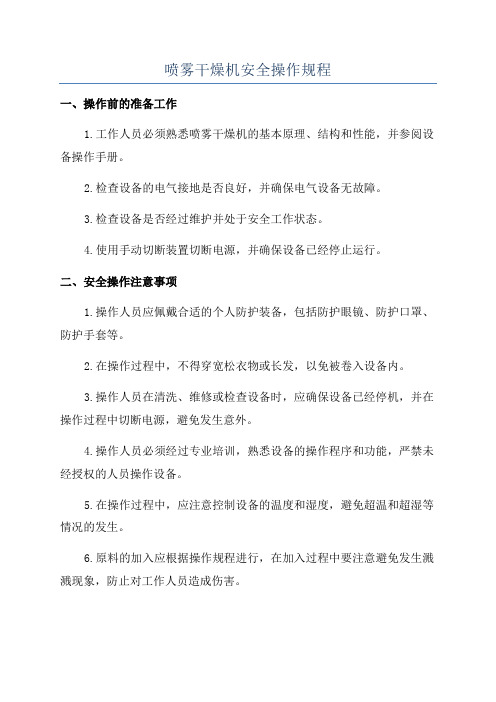 喷雾干燥机安全操作规程

一、操作前的准备工作

1.工作人员必须熟悉喷雾干燥机的基本原理、结构和性能，并参阅设备操作手册。

2.检查设备的电气接地是否良好，并确保电气设备无故障。

3.检查设备是否经过维护并处于安全工作状态。

4.使用手动切断装置切断电源，并确保设备已经停止运行。

二、安全操作注意事项

1.操作人员应佩戴合适的个人防护装备，包括防护眼镜、防护口罩、防护手套等。

2.在操作过程中，不得穿宽松衣物或长发，以免被卷入设备内。

3.操作人员在清洗、维修或检查设备时，应确保设备已经停机，并在操作过程中切断电源，避免发生意外。

4.操作人员必须经过专业培训，熟悉设备的操作程序和功能，严禁未经授权的人员操作设备。

5.在操作过程中，应注意控制设备的温度和湿度，避免超温和超湿等情况的发生。

6.原料的加入应根据操作规程进行，在加入过程中要注意避免发生溅溅现象，防止对工作人员造成伤害。